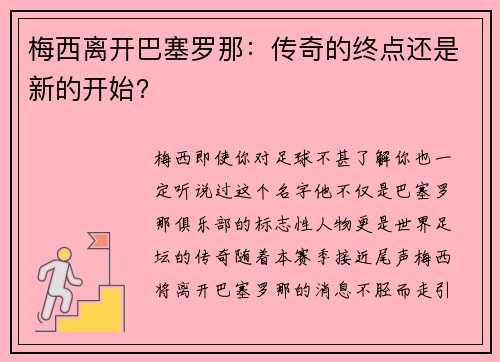 梅西离开巴塞罗那：传奇的终点还是新的开始？

梅西即使你对足球不甚了解你也一定听说过这个名字他不仅是巴塞罗那俱乐部的标志性人物更是世界足坛的传奇随着本赛季接近尾声梅西将离开巴塞罗那的消息不胫而走引